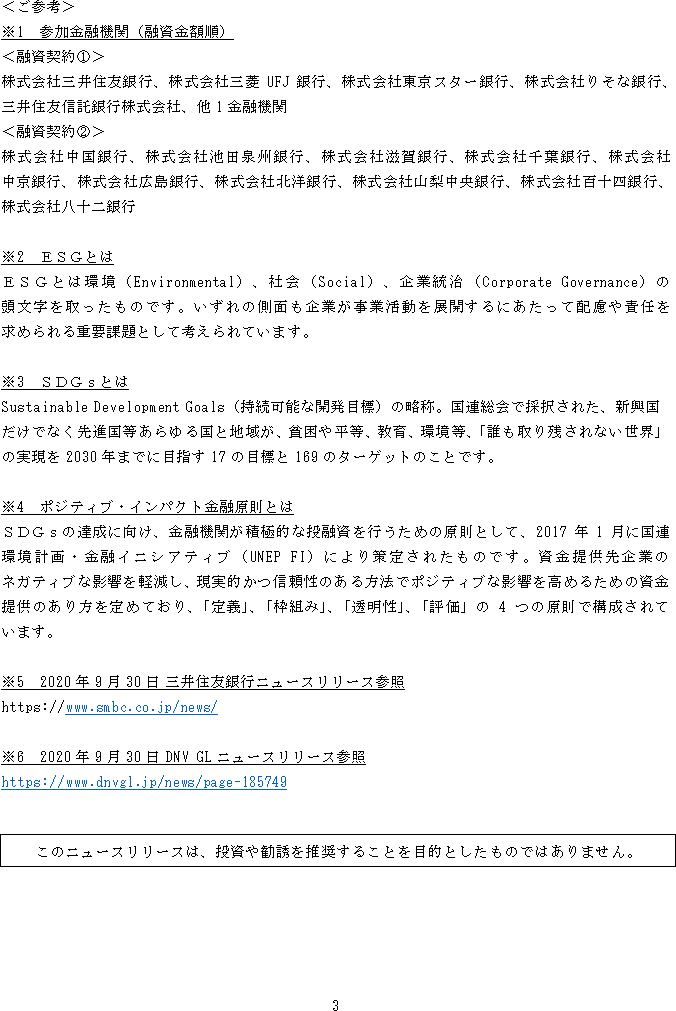 <ご参考>
※1　参加金融機関（融資金額順）
<融資契約①>
株式会社三井住友銀行、株式会社三菱 UFJ 銀行、株式会社東京スター銀行、株式会社りそな銀行、三井住友信託銀行株式会社、他 1 金融機関
<融資契約②>
株式会社中国銀行、株式会社池田泉州銀行、株式会社滋賀銀行、株式会社千葉銀行、株式会社中京銀行、株式会社広島銀行、株式会社北洋銀行、株式会社山梨中央銀行、株式会社百十四銀行、株式会社八十二銀行

※2　ESGとは
ESGとは環境（Environmental）、社会（Social）、企業統治（Corporate Governance）の頭文字を取ったものです。いずれの側面も企業が事業活動を展開するにあたって配慮や責任を求められる重要課題として考えられています。

※3　SDGsとは
Sustainable Development Goals（持続可能な開発目標）の略称。国連総会で採択された、新興国だけでなく先進国等あらゆる国と地域が、貧困や平等、教育、環境等、「誰も取り残されない世界」の実現を 2030 年までに目指す 17 の目標と 169 のターゲットのことです。

※4　ポジティブ・インパクト金融原則とは
SDGsの達成に向け、金融機関が積極的な投融資を行うための原則として、2017 年 1 月に国連環境計画・金融イニシアティブ（UNEP FI）により策定されたものです。資金提供先企業のネガティブな影響を軽減し、現実的かつ信頼性のある方法でポジティブな影響を高めるための資金提供のあり方を定めており、「定義」、「枠組み」、「透明性」、「評価」の 4 つの原則で構成されています。

※5　2020 年 9 月 30 日 三井住友銀行ニュースリリース参照
https://www.smbc.co.jp/news/

※6　2020 年 9 月 30 日 DNV GL ニュースリリース参照
https://www.dnvgl.jp/news/page-185749

このニュースリリースは、投資や勧誘を推奨することを目的としたものではありません。

3